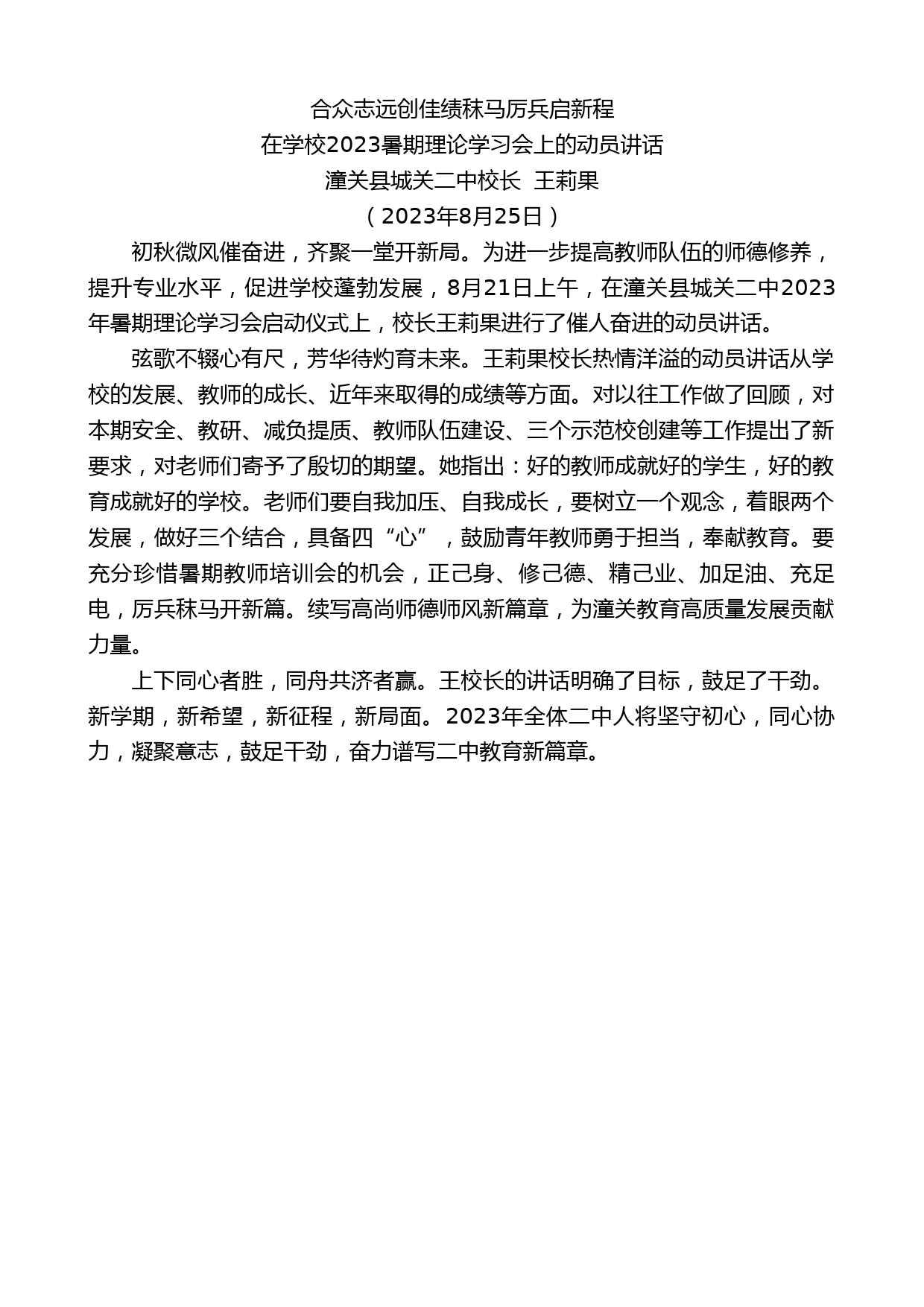 合众志远创佳绩秣马厉兵启新程

在学校2023暑期理论学习会上的动员讲话

潼关县城关二中校长 王莉果

（2023年8月25日）

初秋微风催奋进，齐聚一堂开新局。为进一步提高教师队伍的师德修养，提升专业水平，促进学校蓬勃发展，8月21日上午，在潼关县城关二中2023年暑期理论学习会启动仪式上，校长王莉果进行了催人奋进的动员讲话。

弦歌不辍心有尺，芳华待灼育未来。王莉果校长热情洋溢的动员讲话从学校的发展、教师的成长、近年来取得的成绩等方面。对以往工作做了回顾，对本期安全、教研、减负提质、教师队伍建设、三个示范校创建等工作提出了新要求，对老师们寄予了殷切的期望。她指出：好的教师成就好的学生，好的教育成就好的学校。老师们要自我加压、自我成长，要树立一个观念，着眼两个发展，做好三个结合，具备四“心”，鼓励青年教师勇于担当，奉献教育。要充分珍惜暑期教师培训会的机会，正己身、修己德、精己业、加足油、充足电，厉兵秣马开新篇。续写高尚师德师风新篇章，为潼关教育高质量发展贡献力量。

上下同心者胜，同舟共济者赢。王校长的讲话明确了目标，鼓足了干劲。新学期，新希望，新征程，新局面。2023年全体二中人将坚守初心，同心协力，凝聚意志，鼓足干劲，奋力谱写二中教育新篇章。